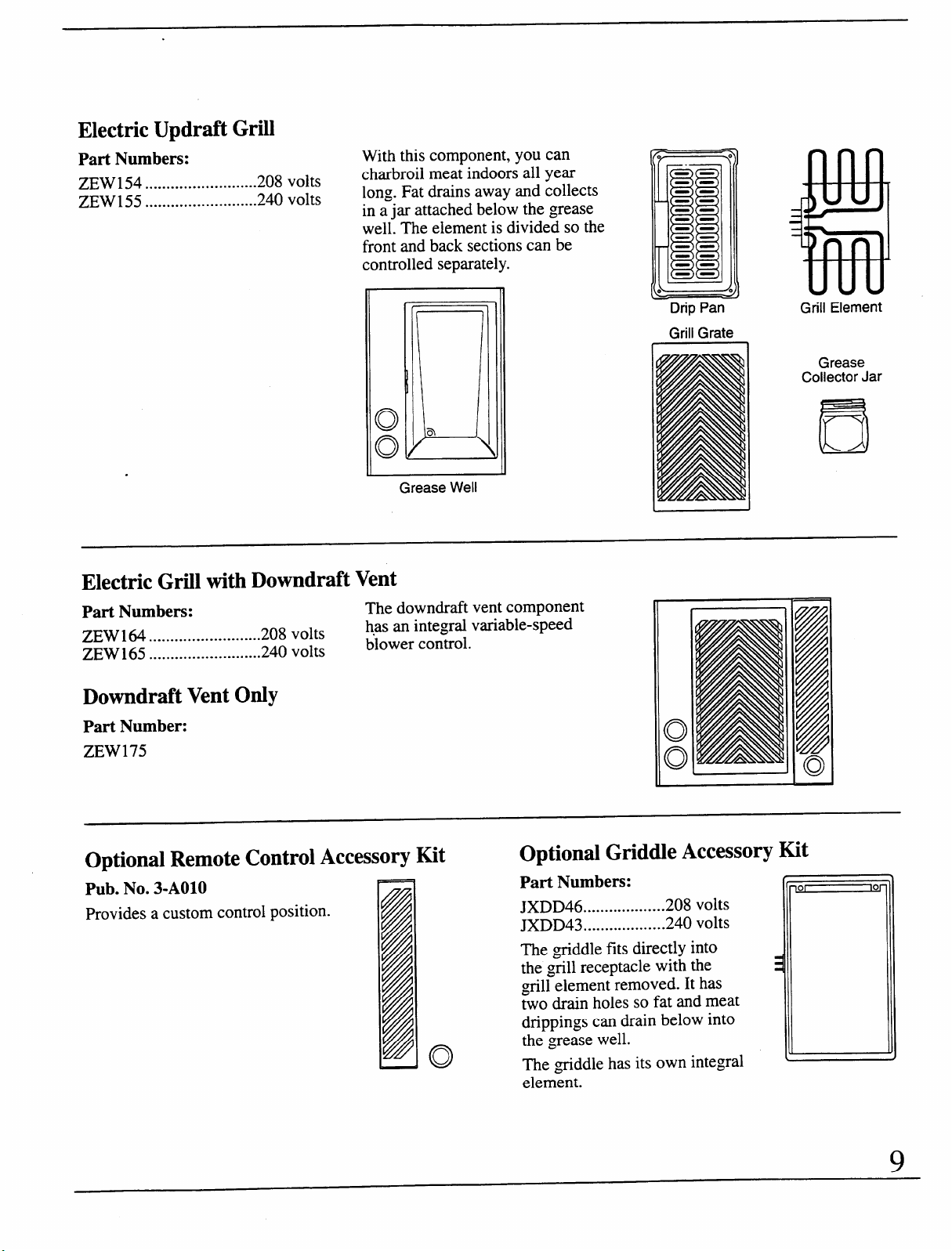 Electric Updraft Grill

Part Numbers:

ZEW154 208 volts
ZEW155 240 volts

With this component, you can charbroil meat indoors all year long. Fat drains away and collects in a jar attached below the grease well. The element is divided so the front and back sections can be controlled separately.

Grease Well

Drip Pan

Grill Grate

Grill Element

Grease
Collector Jar

Electric Grill with Downdraft Vent

Part Numbers:

ZEW164 208 volts
ZEW165 240 volts

The downdraft vent component has an integral variable-speed blower control.

Downdraft Vent Only

Part Number:

ZEW175

Optional Remote Control Accessory Kit

Pub. No. 3-A010

Provides a custom control position.

Optional Griddle Accessory Kit

Part Numbers:

JXDD46 208 volts
JXDD43 240 volts

The griddle fits directly into the grill receptacle with the grill element removed. It has two drain holes so fat and meat drippings can drain below into the grease well.

The griddle has its own integral element.

9